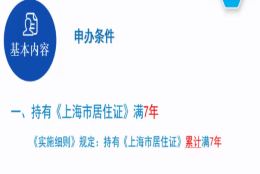 基本内容

申办条件

一、持有《上海市居住证》满7年

《实施细则》规定：持有《上海市居住证》累计满7年